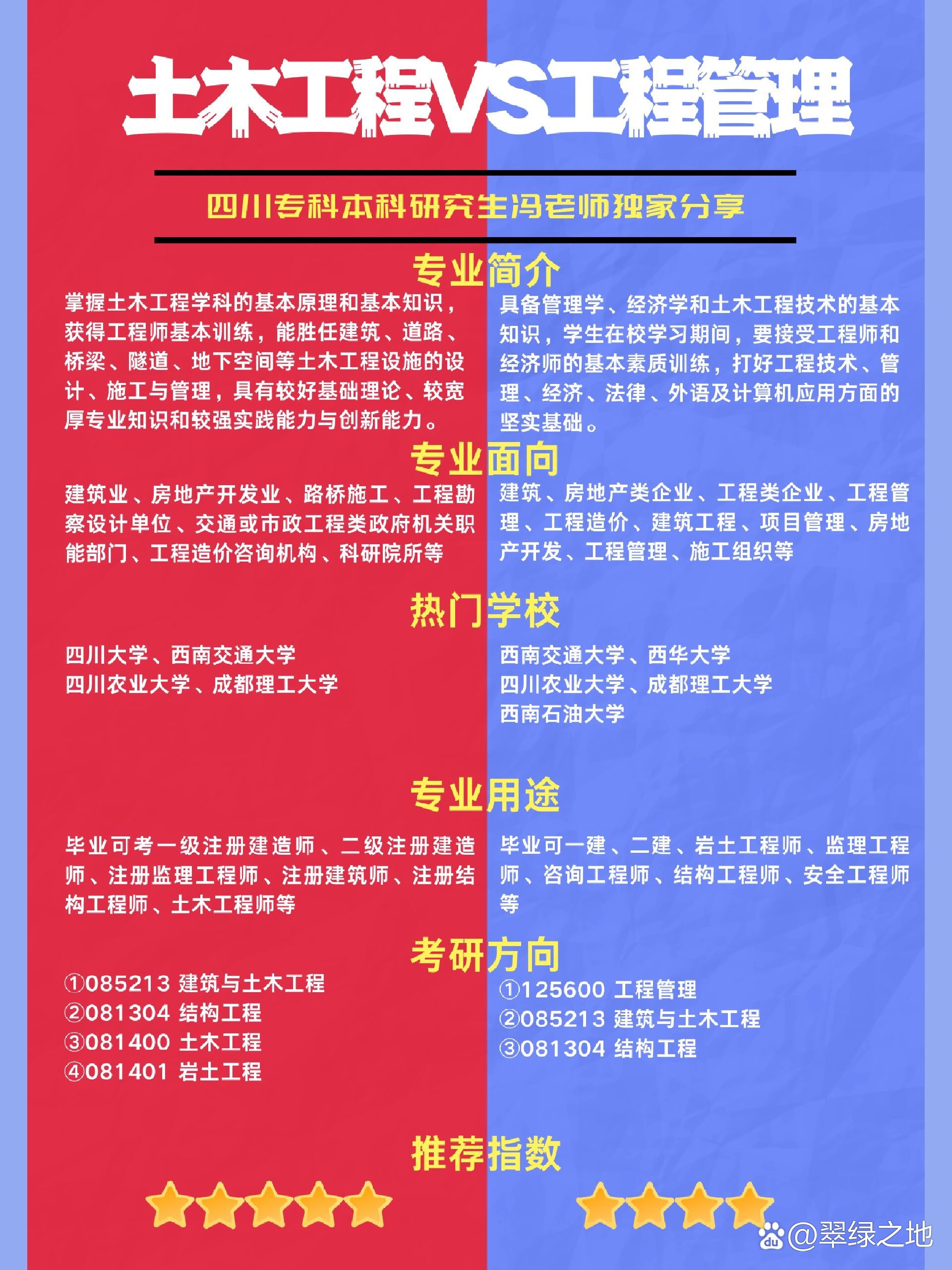 土木工程VS工程管理

四川专科本科研究生冯老师独家分享

专业简介

掌握土木工程学科的基本原理和基本知识，获得工程师基本训练，能胜任建筑、道路、桥梁、隧道、地下空间等土木工程设施的设计、施工与管理，具有较好基础理论、较宽厚专业知识和较强实践能力与创新能力。

具备管理学、经济学和土木工程技术的基本知识，学生在校学习期间，要接受工程师和经济师的基本素质训练，打好工程技术、管理、经济、法律、外语及计算机应用方面的坚实基础。

专业面向

建筑业、房地产开发业、路桥施工、工程勘察设计单位、交通或市政工程类政府机关职能部门、工程造价咨询机构、科研院所等

建筑、房地产类企业、工程类企业、工程管理、工程造价、建筑工程、项目管理、房地产开发、工程管理、施工组织等

热门学校

四川大学、西南交通大学
四川农业大学、成都理工大学

西南交通大学、西华大学
四川农业大学、成都理工大学
西南石油大学

专业用途

毕业可考一级注册建造师、二级注册建造师、注册监理工程师、注册建筑师、注册结构工程师、土木工程师等

毕业可一建、二建、岩土工程师、监理工程师、咨询工程师、结构工程师、安全工程师等

考研方向

①085213 建筑与土木工程
②081304 结构工程
③081400 土木工程
④081401 岩土工程

①125600 工程管理
②085213 建筑与土木工程
③081304 结构工程

推荐指数

@翠绿之地